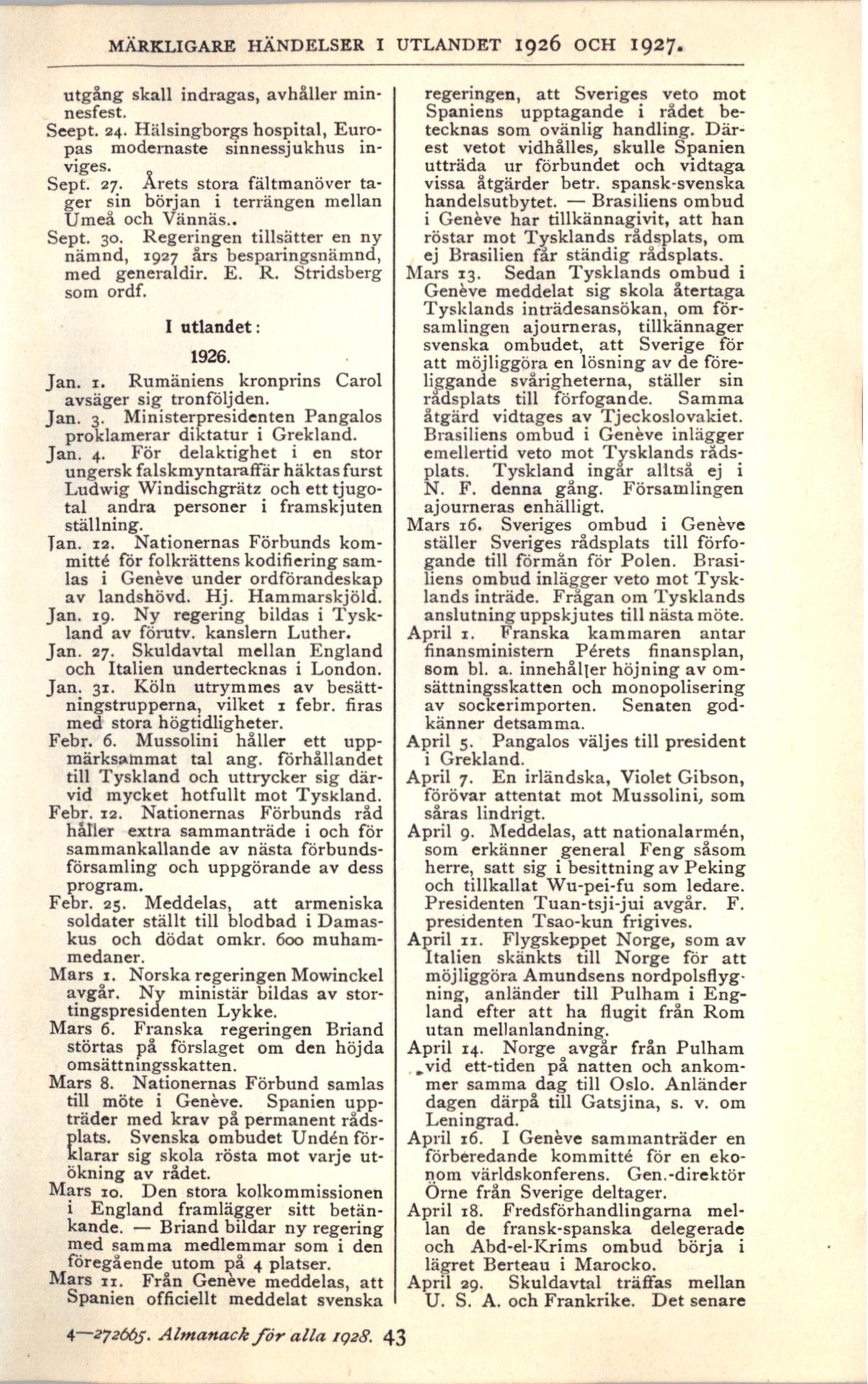 MÄRKLIGARE HÄNDELSER I UTLANDET 1926 OCH 1927.

utgång skall indragas, avhåller minnesfest.

Seept. 24. Hälsingborgs hospital, Europas modernaste sinnessjukhus inviges.

Sept. 27. Årets stora fältmanöver tager sin början i terrängen mellan Umeå och Vännäs..

Sept. 30. Regeringen tillsätter en ny nämnd, 1927 års besparingsnämnd, med generaldir. E. R. Stridsberg som ordf.

I utlandet:

1926.

Jan. 1. Rumäniens kronprins Carol avsäger sig tronföljden.

Jan. 3. Ministerpresidenten Pangalos proklamerar diktatur i Grekland.

Jan. 4. För delaktighet i en stor ungersk falskmyntaraffär häktas furst Ludwig Windischgrätz och ett tjugotal andra personer i framskjuten ställning.

Jan. 12. Nationernas Förbunds kommitté för folkrättens kodifiering samlas i Genève under ordförandeskap av landshövd. Hj. Hammarskjöld.

Jan. 19. Ny regering bildas i Tyskland av förutv. kanslern Luther.

Jan. 27. Skuldavtal mellan England och Italien undertecknas i London.

Jan. 31. Köln utrymmes av besättningstrupperna, vilket 1 febr. firas med stora högtidligheter.

Febr. 6. Mussolini håller ett uppmärksammat tal ang. förhållandet till Tyskland och uttrycker sig därvid mycket hotfullt mot Tyskland.

Febr. 12. Nationernas Förbunds råd håller extra sammanträde i och för sammankallande av nästa förbundsförsamling och uppgörande av dess program.

Febr. 25. Meddelas, att armeniska soldater ställt till blodbad i Damaskus och dödat omkr. 600 muhammedaner.

Mars 1. Norska regeringen Mowinckel avgår. Ny ministär bildas av stortingspresidenten Lykke.

Mars 6. Franska regeringen Briand störtas på förslaget om den höjda omsättningsskatten.

Mars 8. Nationernas Förbund samlas till möte i Genève. Spanien uppträder med krav på permanent rådsplats. Svenska ombudet Undén förklarar sig skola rösta mot varje utökning av rådet.

Mars 10. Den stora kolkommissionen i England framlägger sitt betänkande. — Briand bildar ny regering med samma medlemmar som i den föregående utom på 4 platser.

Mars 11. Från Genève meddelas, att Spanien officiellt meddelat svenska regeringen, att Sveriges veto mot Spaniens upptagande i rådet betecknas som ovänlig handling. Därest vetot vidhålles, skulle Spanien utträda ur förbundet och vidtaga vissa åtgärder betr. spansk-svenska handelsutbytet. — Brasiliens ombud i Genève har tillkännagivit, att han röstar mot Tysklands rådsplats, om ej Brasilien får ständig rådsplats.

Mars 13. Sedan Tysklands ombud i Genève meddelat sig skola återtaga Tysklands inträdesansökan, om församlingen ajourneras, tillkännager svenska ombudet, att Sverige för att möjliggöra en lösning av de föreliggande svårigheterna, ställer sin rådsplats till förfogande. Samma åtgärd vidtages av Tjeckoslovakiet. Brasiliens ombud i Genève inlägger emellertid veto mot Tysklands rådsplats. Tyskland ingår alltså ej i N. F. denna gång. Församlingen ajourneras enhälligt.

Mars 16. Sveriges ombud i Genève ställer Sveriges rådsplats till förfogande till förmån för Polen. Brasiliens ombud inlägger veto mot Tysklands inträde. Frågan om Tysklands anslutning uppskjutes till nästa möte.

April 1. Franska kammaren antar finansministern Pérets finansplan, som bl. a. innehåller höjning av omsättningsskatten och monopolisering av sockerimporten. Senaten godkänner detsamma.

April 5. Pangalos väljes till president i Grekland.

April 7. En irländska, Violet Gibson, förövar attentat mot Mussolini, som såras lindrigt.

April 9. Meddelas, att nationalarmén, som erkänner general Feng såsom herre, satt sig i besittning av Peking och tillkallat Wu-pei-fu som ledare. Presidenten Tuan-tsji-jui avgår. F. presidenten Tsao-kun frigives.

April 11. Flygskeppet Norge, som av Italien skänkts till Norge för att möjliggöra Amundsens nordpolsflygning, anländer till Pulham i England efter att ha flugit från Rom utan mellanlandning.

April 14. Norge avgår från Pulham vid ett-tiden på natten och ankommer samma dag till Oslo. Anländer dagen därpå till Gatsjina, s. v. om Leningrad.

April 16. I Genève sammanträder en förberedande kommitté för en ekonom världskonferens. Gen.-direktör Örne från Sverige deltager.

April 18. Fredsförhandlingarna mellan de fransk-spanska delegerade och Abd-el-Krims ombud börja i lägret Berteau i Marocko.

April 29. Skuldavtal träffas mellan U. S. A. och Frankrike. Det senare

4—272665. Almanack för alla 1928. 43